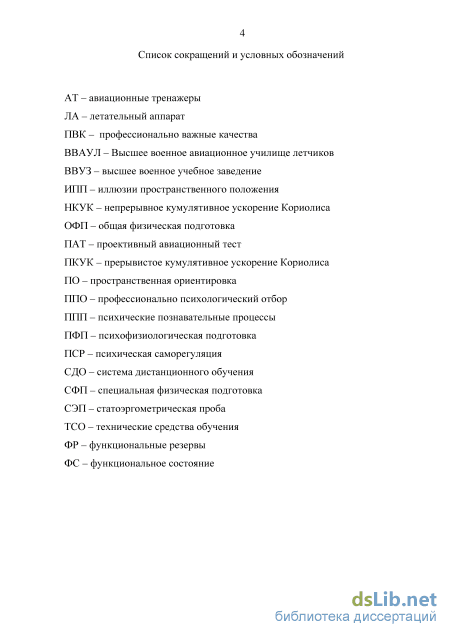 4

Список сокращений и условных обозначений

АТ – авиационные тренажеры

ЛА – летательный аппарат

ПВК – профессионально важные качества

ВВАУЛ – Высшее военное авиационное училище летчиков

ВВУЗ – высшее военное учебное заведение

ИПП – иллюзии пространственного положения

НКУК – непрерывное кумулятивное ускорение Кориолиса

ОФП – общая физическая подготовка

ПАТ – проективный авиационный тест

ПКУК – прерывистое кумулятивное ускорение Кориолиса

ПО – пространственная ориентировка

ППО – профессионально психологический отбор

ППП – психические познавательные процессы

ПФП – психофизиологическая подготовка

ПСР – психическая саморегуляция

СДО – система дистанционного обучения

СФП – специальная физическая подготовка

СЭП – статоэргометрическая проба

ТСО – технические средства обучения

ФР – функциональные резервы

ФС – функциональное состояние

dsLib.net
библиотека диссертаций